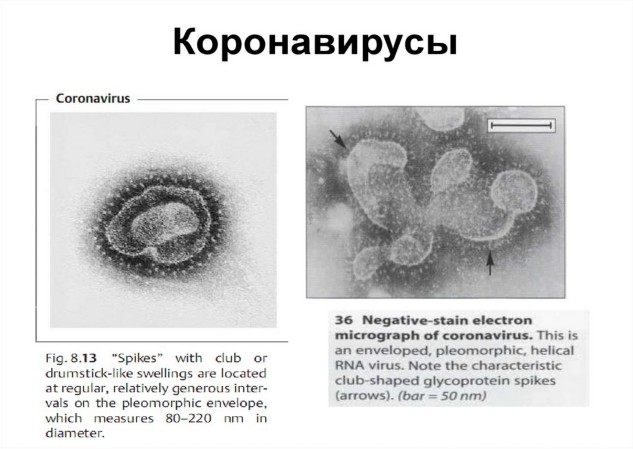 Коронавирусы

Coronavirus

Fig. 8.13 "Spikes" with club or drumstick-like swellings are located at regular, relatively generous intervals on the pleomorphic envelope, which measures 80–220 nm in diameter.

36 Negative-stain electron micrograph of coronavirus. This is an enveloped, pleomorphic, helical RNA virus. Note the characteristic club-shaped glycoprotein spikes (arrows). (bar = 50 nm)